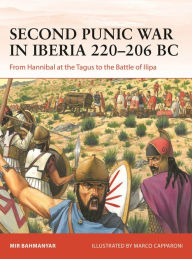 SECOND PUNIC WAR IN IBERIA 220–206 BC

From Hannibal at the Tagus to the Battle of Ilipa

MIR BAHMANYAR

ILLUSTRATED BY MARCO CAPPARONI